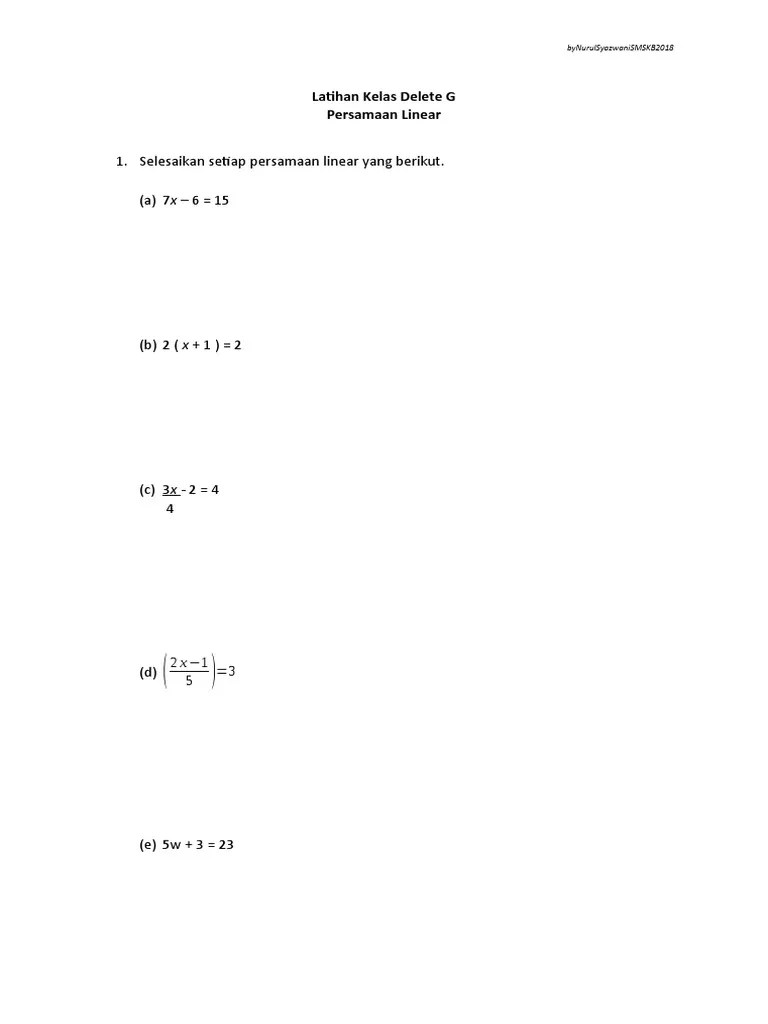 byNurulSyazwaniSMSKB2018

Latihan Kelas Delete G
Persamaan Linear

1. Selesaikan setiap persamaan linear yang berikut.

(a) $7x - 6 = 15$

(b) $2 ( x + 1 ) = 2$

(c) $\frac{3x}{4} - 2 = 4$

(d) $\left(\frac{2x-1}{5}\right)=3$

(e) $5w + 3 = 23$